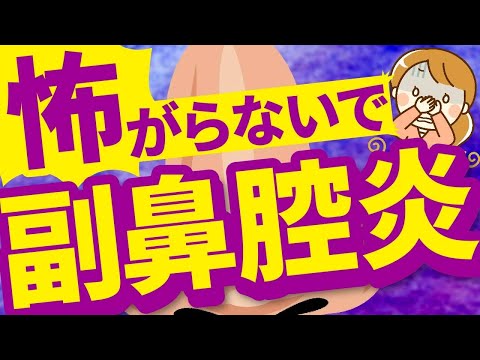 怖がらないで
副鼻腔炎